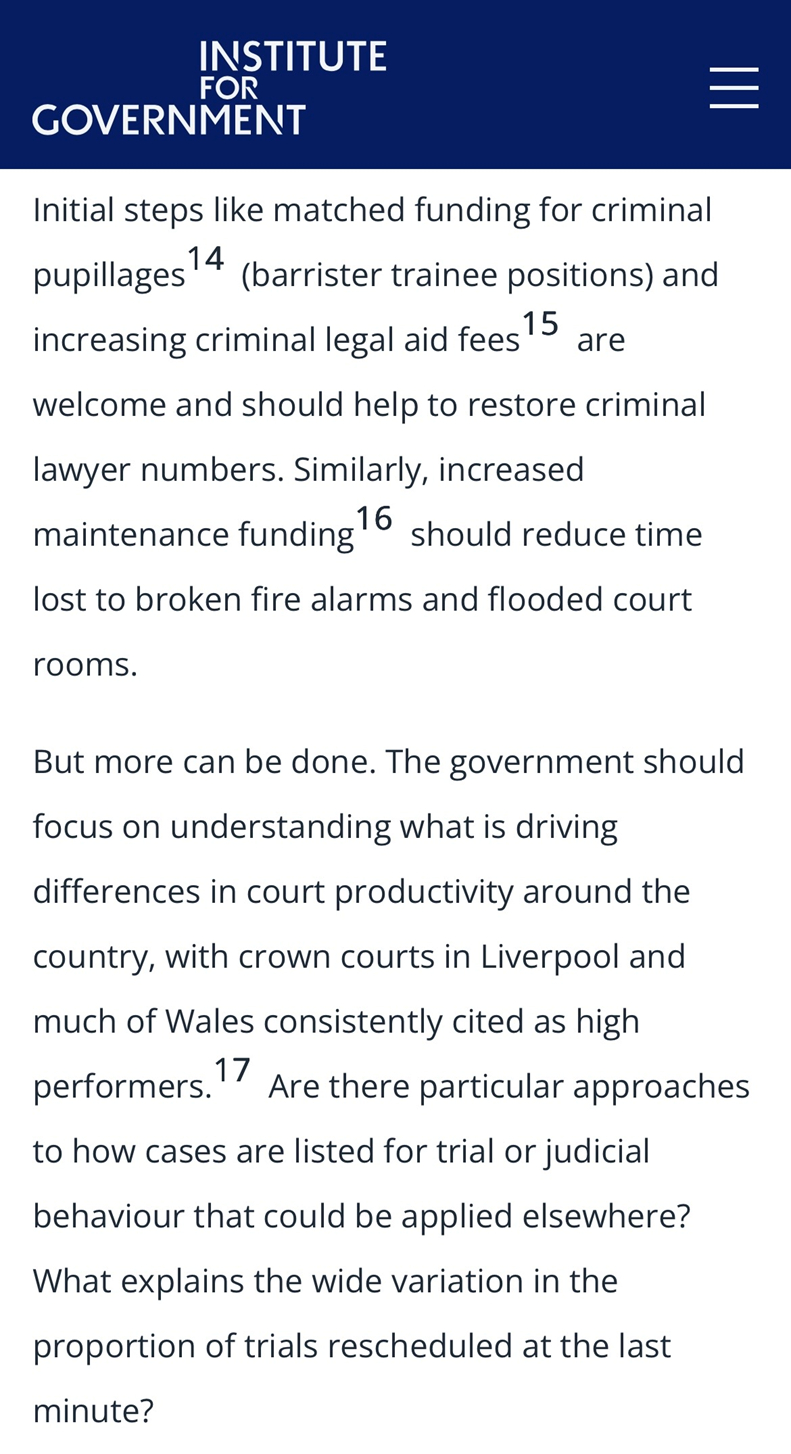 INSTITUTE FOR GOVERNMENT

Initial steps like matched funding for criminal pupillages$^{14}$ (barrister trainee positions) and increasing criminal legal aid fees$^{15}$ are welcome and should help to restore criminal lawyer numbers. Similarly, increased maintenance funding$^{16}$ should reduce time lost to broken fire alarms and flooded court rooms.

But more can be done. The government should focus on understanding what is driving differences in court productivity around the country, with crown courts in Liverpool and much of Wales consistently cited as high performers.$^{17}$ Are there particular approaches to how cases are listed for trial or judicial behaviour that could be applied elsewhere? What explains the wide variation in the proportion of trials rescheduled at the last minute?